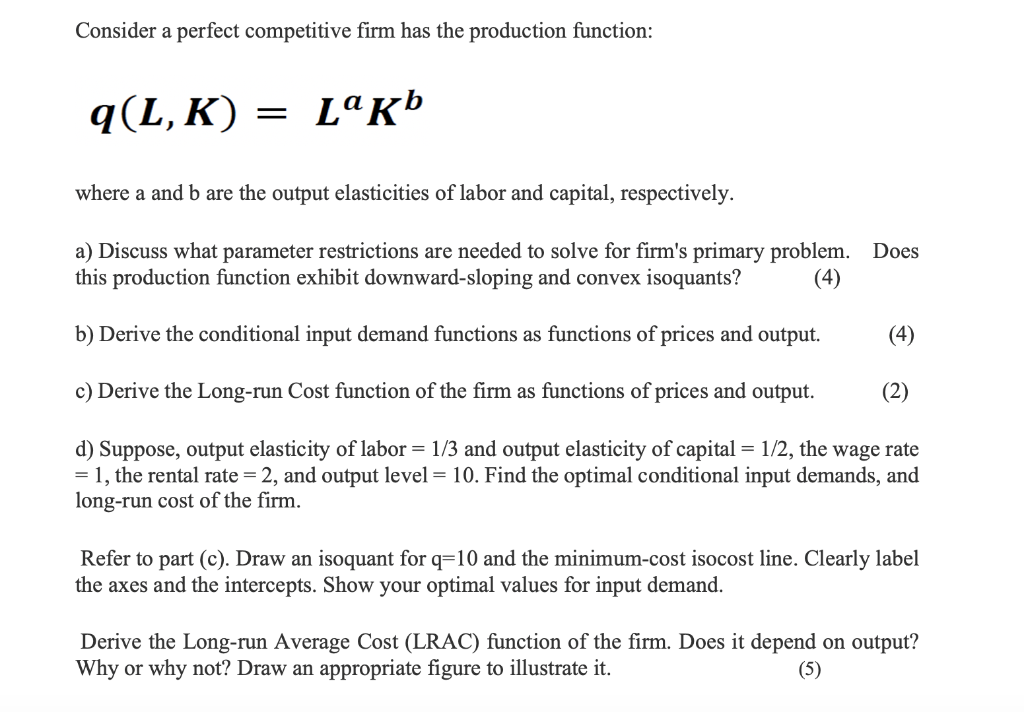 Consider a perfect competitive firm has the production function:

$q(L, K) = L^a K^b$

where a and b are the output elasticities of labor and capital, respectively.

a) Discuss what parameter restrictions are needed to solve for firm's primary problem. Does this production function exhibit downward-sloping and convex isoquants? (4)

b) Derive the conditional input demand functions as functions of prices and output. (4)

c) Derive the Long-run Cost function of the firm as functions of prices and output. (2)

d) Suppose, output elasticity of labor = 1/3 and output elasticity of capital = 1/2, the wage rate = 1, the rental rate = 2, and output level = 10. Find the optimal conditional input demands, and long-run cost of the firm.

Refer to part (c). Draw an isoquant for q=10 and the minimum-cost isocost line. Clearly label the axes and the intercepts. Show your optimal values for input demand.

Derive the Long-run Average Cost (LRAC) function of the firm. Does it depend on output? Why or why not? Draw an appropriate figure to illustrate it. (5)